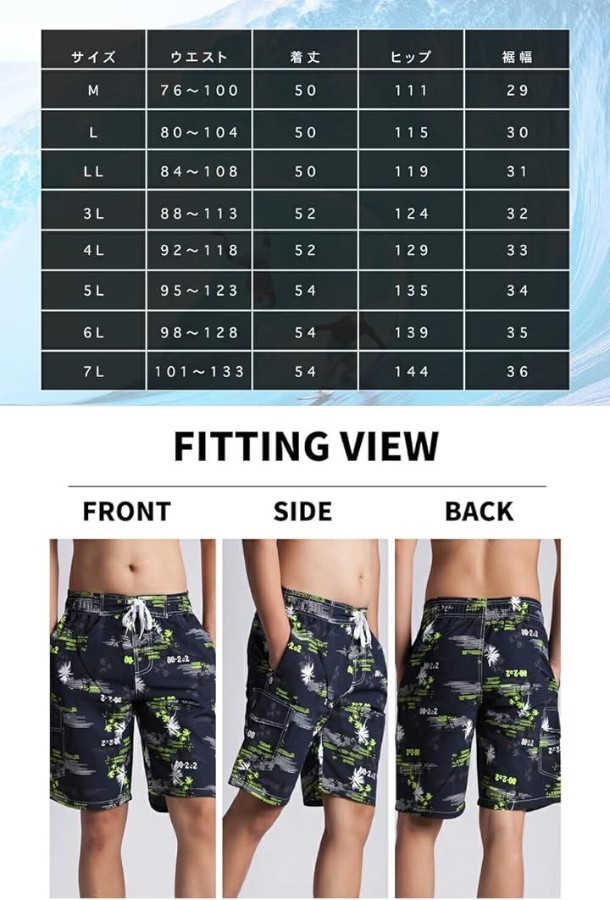 | サイズ | ウエスト | 着丈 | ヒップ | 裾幅 |
|---|---|---|---|---|
| M | 76～100 | 50 | 111 | 29 |
| L | 80～104 | 50 | 115 | 30 |
| LL | 84～108 | 50 | 119 | 31 |
| 3L | 88～113 | 52 | 124 | 32 |
| 4L | 92～118 | 52 | 129 | 33 |
| 5L | 95～123 | 54 | 135 | 34 |
| 6L | 98～128 | 54 | 139 | 35 |
| 7L | 101～133 | 54 | 144 | 36 |

FITTING VIEW

FRONT

SIDE

BACK